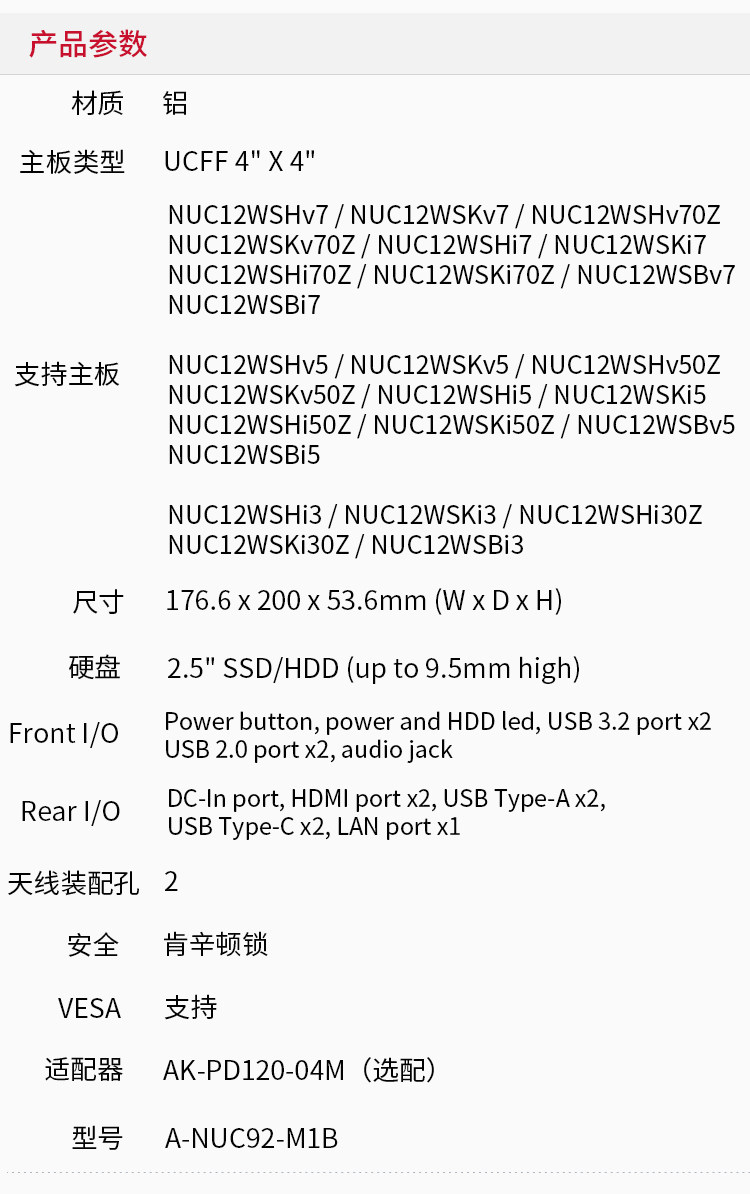 产品参数

材质 铝

主板类型 UCFF 4" X 4"

支持主板
NUC12WSHv7 / NUC12WSKv7 / NUC12WSHv70Z
NUC12WSKv70Z / NUC12WSHi7 / NUC12WSKi7
NUC12WSHi70Z / NUC12WSKi70Z / NUC12WSBv7
NUC12WSBi7

NUC12WSHv5 / NUC12WSKv5 / NUC12WSHv50Z
NUC12WSKv50Z / NUC12WSHi5 / NUC12WSKi5
NUC12WSHi50Z / NUC12WSKi50Z / NUC12WSBv5
NUC12WSBi5

NUC12WSHi3 / NUC12WSKi3 / NUC12WSHi30Z
NUC12WSKi30Z / NUC12WSBi3

尺寸 176.6 x 200 x 53.6mm (W x D x H)

硬盘 2.5" SSD/HDD (up to 9.5mm high)

Front I/O Power button, power and HDD led, USB 3.2 port x2
USB 2.0 port x2, audio jack

Rear I/O DC-In port, HDMI port x2, USB Type-A x2,
USB Type-C x2, LAN port x1

天线装配孔 2

安全 肯辛顿锁

VESA 支持

适配器 AK-PD120-04M（选配）

型号 A-NUC92-M1B